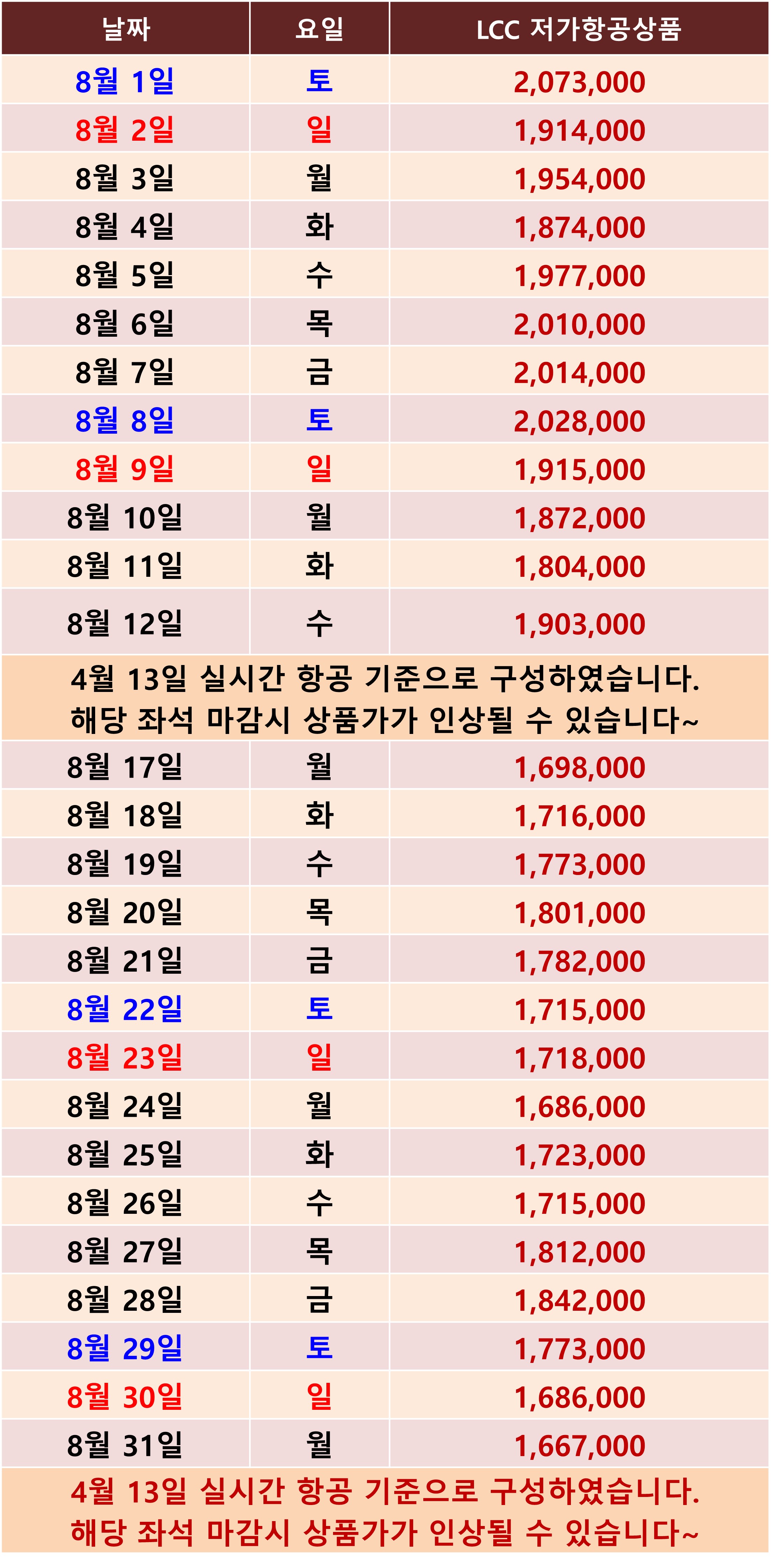 | 날짜 | 요일 | LCC 저가항공상품 |
|---|---|---|
| 8월 1일 | 토 | 2,073,000 |
| 8월 2일 | 일 | 1,914,000 |
| 8월 3일 | 월 | 1,954,000 |
| 8월 4일 | 화 | 1,874,000 |
| 8월 5일 | 수 | 1,977,000 |
| 8월 6일 | 목 | 2,010,000 |
| 8월 7일 | 금 | 2,014,000 |
| 8월 8일 | 토 | 2,028,000 |
| 8월 9일 | 일 | 1,915,000 |
| 8월 10일 | 월 | 1,872,000 |
| 8월 11일 | 화 | 1,804,000 |
| 8월 12일 | 수 | 1,903,000 |
| 4월 13일 실시간 항공 기준으로 구성하였습니다. 해당 좌석 마감시 상품가가 인상될 수 있습니다~ | | |
| 8월 17일 | 월 | 1,698,000 |
| 8월 18일 | 화 | 1,716,000 |
| 8월 19일 | 수 | 1,773,000 |
| 8월 20일 | 목 | 1,801,000 |
| 8월 21일 | 금 | 1,782,000 |
| 8월 22일 | 토 | 1,715,000 |
| 8월 23일 | 일 | 1,718,000 |
| 8월 24일 | 월 | 1,686,000 |
| 8월 25일 | 화 | 1,723,000 |
| 8월 26일 | 수 | 1,715,000 |
| 8월 27일 | 목 | 1,812,000 |
| 8월 28일 | 금 | 1,842,000 |
| 8월 29일 | 토 | 1,773,000 |
| 8월 30일 | 일 | 1,686,000 |
| 8월 31일 | 월 | 1,667,000 |
| 4월 13일 실시간 항공 기준으로 구성하였습니다. 해당 좌석 마감시 상품가가 인상될 수 있습니다~ | | |